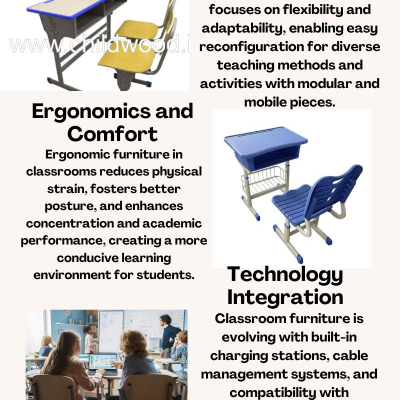 www.childwood.i

focuses on flexibility and adaptability, enabling easy reconfiguration for diverse teaching methods and activities with modular and mobile pieces.

Ergonomics and Comfort

Ergonomic furniture in classrooms reduces physical strain, fosters better posture, and enhances concentration and academic performance, creating a more conducive learning environment for students.

Technology Integration

Classroom furniture is evolving with built-in charging stations, cable management systems, and compatibility with